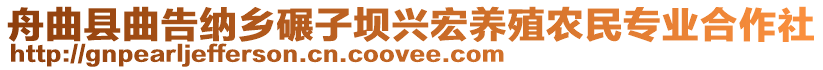 舟曲县曲告纳乡碾子坝兴宏养殖农民专业合作社
http://gnpearljefferson.cn.coovee.com